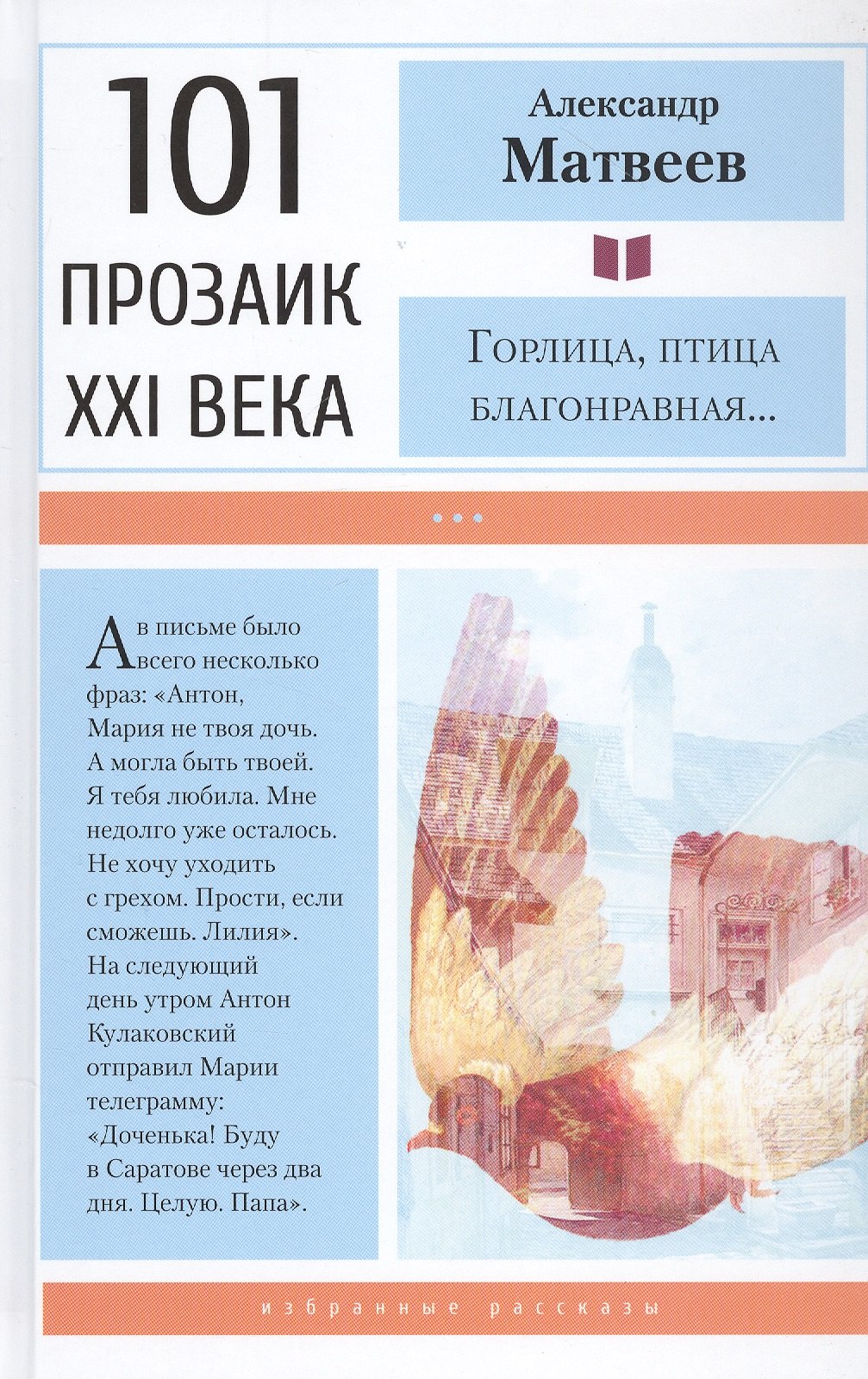 101
ПРОЗАИК
XXI ВЕКА

Александр
Матвеев

Горлица, птица
благонравная...

А в письме было всего несколько фраз: «Антон, Мария не твоя дочь. А могла быть твоей. Я тебя любила. Мне недолго уже осталось. Не хочу уходить с грехом. Прости, если сможешь. Лилия». На следующий день утром Антон Кулаковский отправил Марии телеграмму: «Доченька! Буду в Саратове через два дня. Целую. Папа».

избранные рассказы